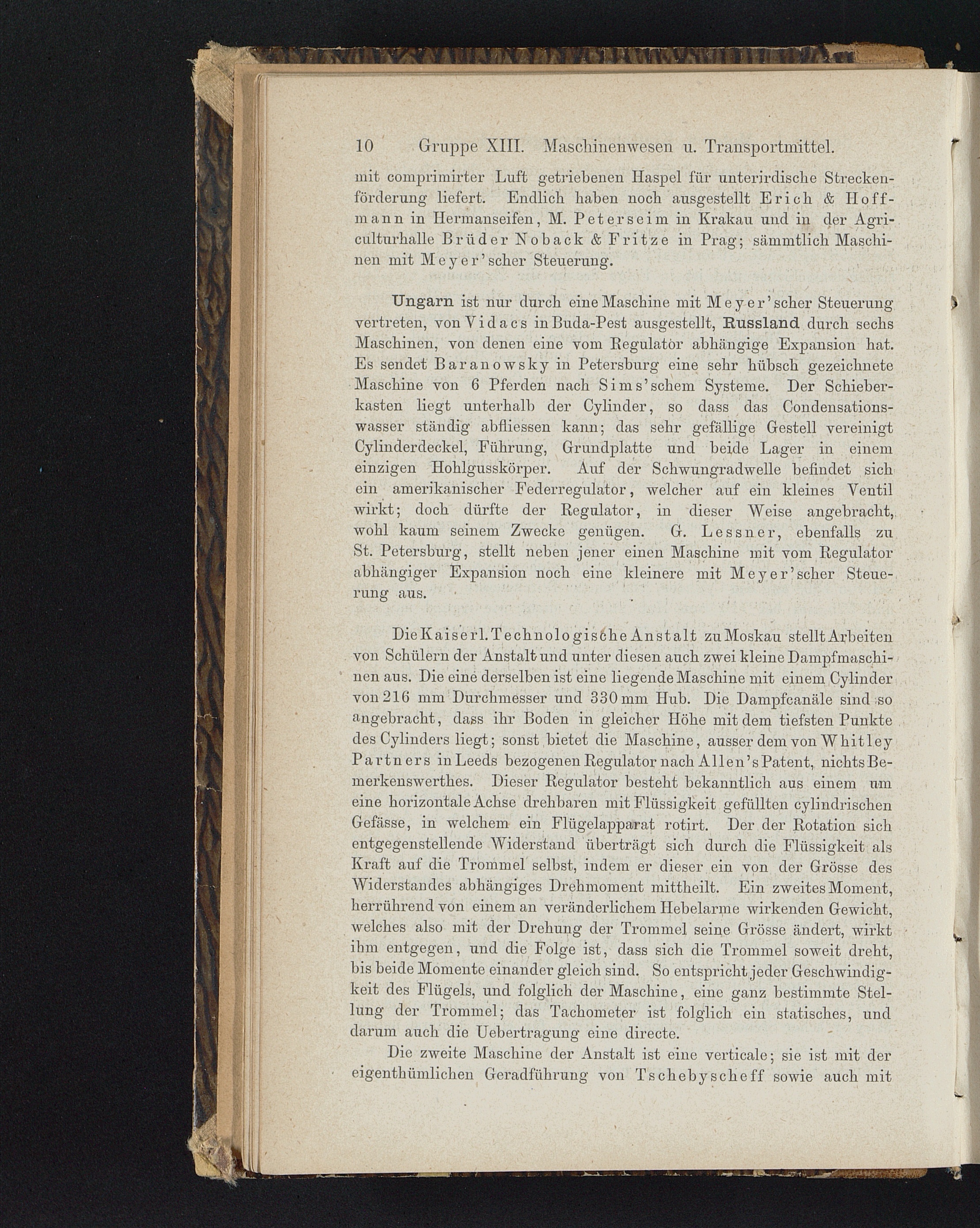 10 Gruppe XIII. Maschinenwesen u. Transportmittel.

mit comprimirter Luft getriebenen Haspel für unterirdische Streckenförderung liefert. Endlich haben noch ausgestellt Erich & Hoffmann in Hermanseifen, M. Peterseim in Krakau und in der Agriculturhalle Brüder Noback & Fritze in Prag; sämmtlich Maschinen mit Meyer'scher Steuerung.

Ungarn ist nur durch eine Maschine mit Meyer'scher Steuerung vertreten, von Vidacs in Buda-Pest ausgestellt, Russland durch sechs Maschinen, von denen eine vom Regulator abhängige Expansion hat. Es sendet Baranowsky in Petersburg eine sehr hübsch gezeichnete Maschine von 6 Pferden nach Sims'schem Systeme. Der Schieberkasten liegt unterhalb der Cylinder, so dass das Condensationswasser ständig abfliessen kann; das sehr gefällige Gestell vereinigt Cylinderdeckel, Führung, Grundplatte und beide Lager in einem einzigen Hohlgusskörper. Auf der Schwungradwelle befindet sich ein amerikanischer Federregulator, welcher auf ein kleines Ventil wirkt; doch dürfte der Regulator, in dieser Weise angebracht, wohl kaum seinem Zwecke genügen. G. Lessner, ebenfalls zu St. Petersburg, stellt neben jener einen Maschine mit vom Regulator abhängiger Expansion noch eine kleinere mit Meyer'scher Steuerung aus.

Die Kaiserl. Technologische Anstalt zu Moskau stellt Arbeiten von Schülern der Anstalt und unter diesen auch zwei kleine Dampfmaschinen aus. Die eine derselben ist eine liegende Maschine mit einem Cylinder von 216 mm Durchmesser und 330 mm Hub. Die Dampfcanäle sind so angebracht, dass ihr Boden in gleicher Höhe mit dem tiefsten Punkte des Cylinders liegt; sonst bietet die Maschine, ausser dem von Whitley Partners in Leeds bezogenen Regulator nach Allen's Patent, nichts Bemerkenswerthes. Dieser Regulator besteht bekanntlich aus einem um eine horizontale Achse drehbaren mit Flüssigkeit gefüllten cylindrischen Gefässe, in welchem ein Flügelapparat rotirt. Der der Rotation sich entgegenstellende Widerstand überträgt sich durch die Flüssigkeit als Kraft auf die Trommel selbst, indem er dieser ein von der Grösse des Widerstandes abhängiges Drehmoment mittheilt. Ein zweites Moment, herrührend von einem an veränderlichem Hebelarme wirkenden Gewicht, welches also mit der Drehung der Trommel seine Grösse ändert, wirkt ihm entgegen, und die Folge ist, dass sich die Trommel soweit dreht, bis beide Momente einander gleich sind. So entspricht jeder Geschwindigkeit des Flügels, und folglich der Maschine, eine ganz bestimmte Stellung der Trommel; das Tachometer ist folglich ein statisches, und darum auch die Uebertragung eine directe.

Die zweite Maschine der Anstalt ist eine verticale; sie ist mit der eigenthümlichen Geradführung von Tschebyscheff sowie auch mit